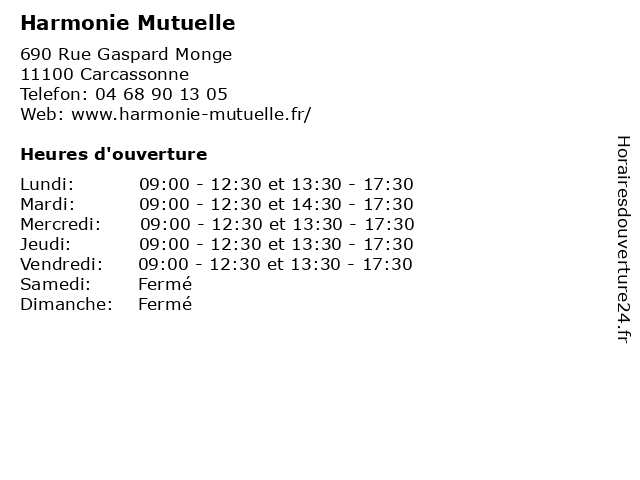 Harmonie Mutuelle

690 Rue Gaspard Monge
11100 Carcassonne
Telefon: 04 68 90 13 05
Web: www.harmonie-mutuelle.fr/

Heures d'ouverture

| | |
|---|---|
| Lundi: | 09:00 - 12:30 et 13:30 - 17:30 |
| Mardi: | 09:00 - 12:30 et 14:30 - 17:30 |
| Mercredi: | 09:00 - 12:30 et 13:30 - 17:30 |
| Jeudi: | 09:00 - 12:30 et 13:30 - 17:30 |
| Vendredi: | 09:00 - 12:30 et 13:30 - 17:30 |
| Samedi: | Fermé |
| Dimanche: | Fermé |

Horairesdouverture24.fr